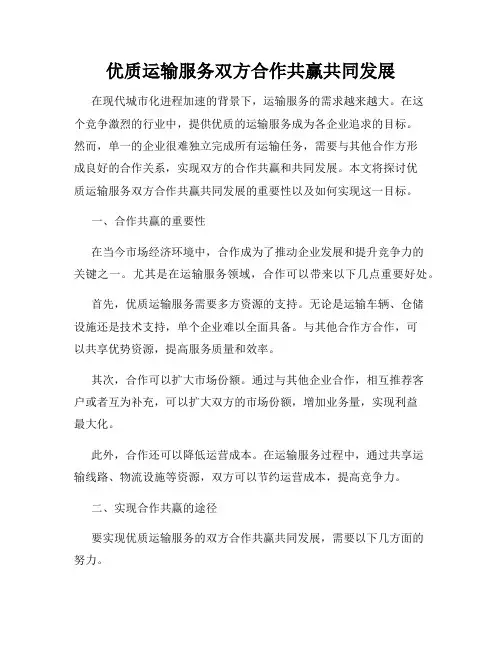 优质运输服务双方合作共赢共同发展

在现代城市化进程加速的背景下，运输服务的需求越来越大。在这个竞争激烈的行业中，提供优质的运输服务成为各企业追求的目标。然而，单一的企业很难独立完成所有运输任务，需要与其他合作方形成良好的合作关系，实现双方的合作共赢和共同发展。本文将探讨优质运输服务双方合作共赢共同发展的重要性以及如何实现这一目标。

一、合作共赢的重要性

在当今市场经济环境中，合作成为了推动企业发展和提升竞争力的关键之一。尤其是在运输服务领域，合作可以带来以下几点重要好处。

首先，优质运输服务需要多方资源的支持。无论是运输车辆、仓储设施还是技术支持，单个企业难以全面具备。与其他合作方合作，可以共享优势资源，提高服务质量和效率。

其次，合作可以扩大市场份额。通过与其他企业合作，相互推荐客户或者互为补充，可以扩大双方的市场份额，增加业务量，实现利益最大化。

此外，合作还可以降低运营成本。在运输服务过程中，通过共享运输线路、物流设施等资源，双方可以节约运营成本，提高竞争力。

二、实现合作共赢的途径

要实现优质运输服务的双方合作共赢共同发展，需要以下几方面的努力。